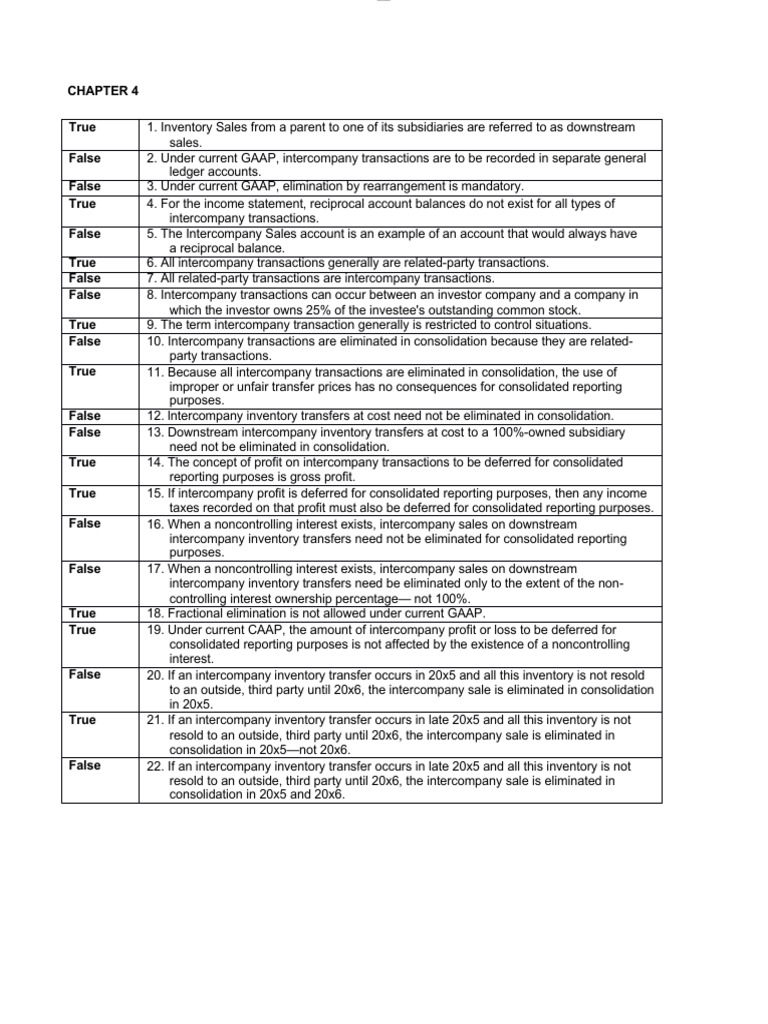 CHAPTER 4

| | |
|---|---|
| True | 1. Inventory Sales from a parent to one of its subsidiaries are referred to as downstream sales. |
| False | 2. Under current GAAP, intercompany transactions are to be recorded in separate general ledger accounts. |
| False | 3. Under current GAAP, elimination by rearrangement is mandatory. |
| True | 4. For the income statement, reciprocal account balances do not exist for all types of intercompany transactions. |
| False | 5. The Intercompany Sales account is an example of an account that would always have a reciprocal balance. |
| True | 6. All intercompany transactions generally are related-party transactions. |
| False | 7. All related-party transactions are intercompany transactions. |
| False | 8. Intercompany transactions can occur between an investor company and a company in which the investor owns 25% of the investee's outstanding common stock. |
| True | 9. The term intercompany transaction generally is restricted to control situations. |
| False | 10. Intercompany transactions are eliminated in consolidation because they are related-party transactions. |
| True | 11. Because all intercompany transactions are eliminated in consolidation, the use of improper or unfair transfer prices has no consequences for consolidated reporting purposes. |
| False | 12. Intercompany inventory transfers at cost need not be eliminated in consolidation. |
| False | 13. Downstream intercompany inventory transfers at cost to a 100%-owned subsidiary need not be eliminated in consolidation. |
| True | 14. The concept of profit on intercompany transactions to be deferred for consolidated reporting purposes is gross profit. |
| True | 15. If intercompany profit is deferred for consolidated reporting purposes, then any income taxes recorded on that profit must also be deferred for consolidated reporting purposes. |
| False | 16. When a noncontrolling interest exists, intercompany sales on downstream intercompany inventory transfers need not be eliminated for consolidated reporting purposes. |
| False | 17. When a noncontrolling interest exists, intercompany sales on downstream intercompany inventory transfers need be eliminated only to the extent of the non-controlling interest ownership percentage— not 100%. |
| True | 18. Fractional elimination is not allowed under current GAAP. |
| True | 19. Under current CAAP, the amount of intercompany profit or loss to be deferred for consolidated reporting purposes is not affected by the existence of a noncontrolling interest. |
| False | 20. If an intercompany inventory transfer occurs in 20x5 and all this inventory is not resold to an outside, third party until 20x6, the intercompany sale is eliminated in consolidation in 20x5. |
| True | 21. If an intercompany inventory transfer occurs in late 20x5 and all this inventory is not resold to an outside, third party until 20x6, the intercompany sale is eliminated in consolidation in 20x5—not 20x6. |
| False | 22. If an intercompany inventory transfer occurs in late 20x5 and all this inventory is not resold to an outside, third party until 20x6, the intercompany sale is eliminated in consolidation in 20x5 and 20x6. |